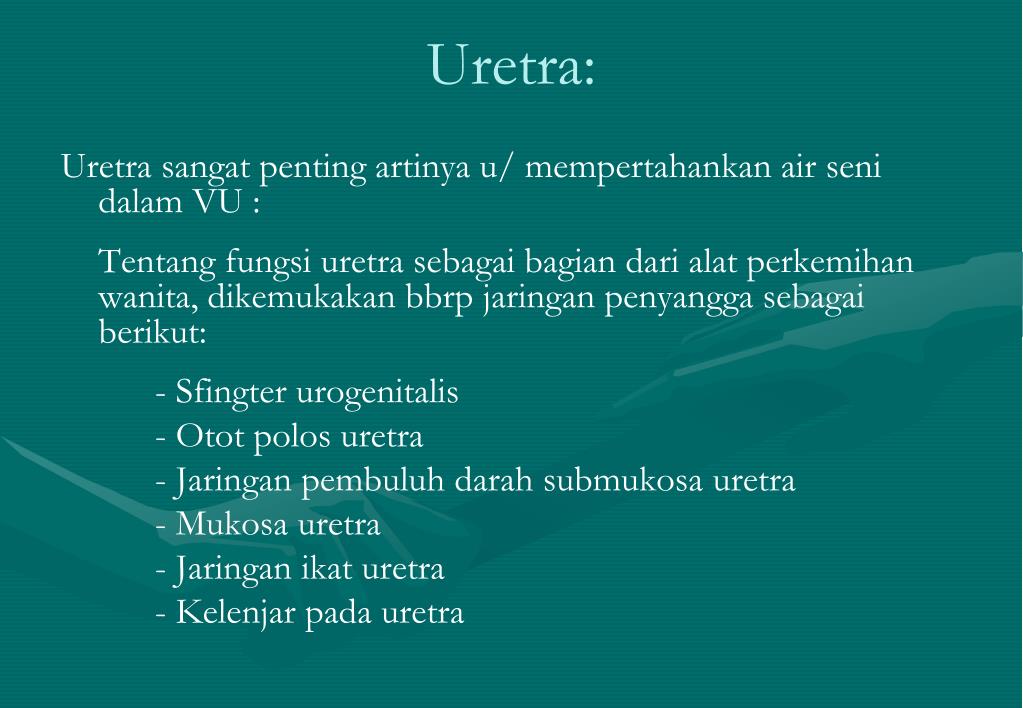 Uretra:

Uretra sangat penting artinya u/ mempertahankan air seni dalam VU :

Tentang fungsi uretra sebagai bagian dari alat perkemihan wanita, dikemukakan bbrp jaringan penyangga sebagai berikut:

- Sfingter urogenitalis
- Otot polos uretra
- Jaringan pembuluh darah submukosa uretra
- Mukosa uretra
- Jaringan ikat uretra
- Kelenjar pada uretra